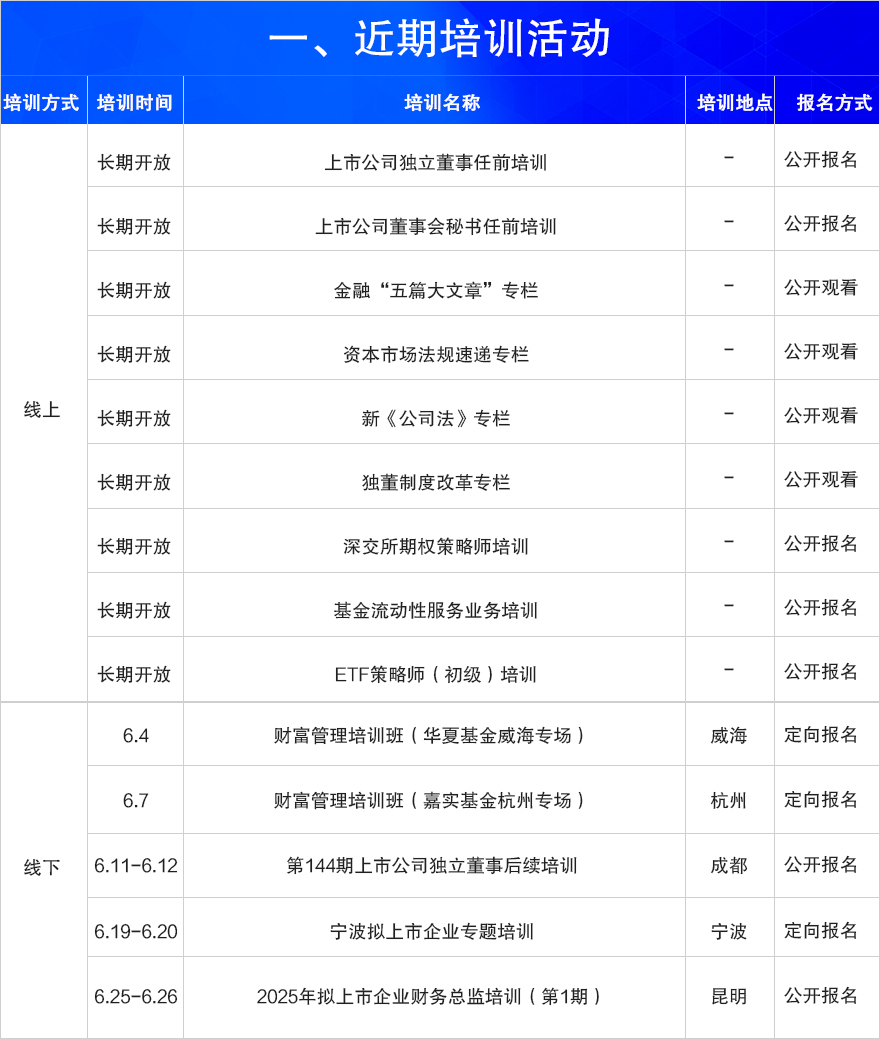 一、近期培训活动

| 培训方式 | 培训时间 | 培训名称 | 培训地点 | 报名方式 |
|---|---|---|---|---|
| 线上 | 长期开放 | 上市公司独立董事任前培训 | - | 公开报名 |
| | 长期开放 | 上市公司董事会秘书任前培训 | - | 公开报名 |
| | 长期开放 | 金融“五篇大文章”专栏 | - | 公开观看 |
| | 长期开放 | 资本市场法规速递专栏 | - | 公开观看 |
| | 长期开放 | 新《公司法》专栏 | - | 公开观看 |
| | 长期开放 | 独董制度改革专栏 | - | 公开观看 |
| | 长期开放 | 深交所期权策略师培训 | - | 公开报名 |
| | 长期开放 | 基金流动性服务业务培训 | - | 公开报名 |
| | 长期开放 | ETF策略师（初级）培训 | - | 公开报名 |
| 线下 | 6.4 | 财富管理培训班（华夏基金威海专场） | 威海 | 定向报名 |
| | 6.7 | 财富管理培训班（嘉实基金杭州专场） | 杭州 | 定向报名 |
| | 6.11-6.12 | 第144期上市公司独立董事后续培训 | 成都 | 公开报名 |
| | 6.19-6.20 | 宁波拟上市企业专题培训 | 宁波 | 定向报名 |
| | 6.25-6.26 | 2025年拟上市企业财务总监培训（第1期） | 昆明 | 公开报名 |